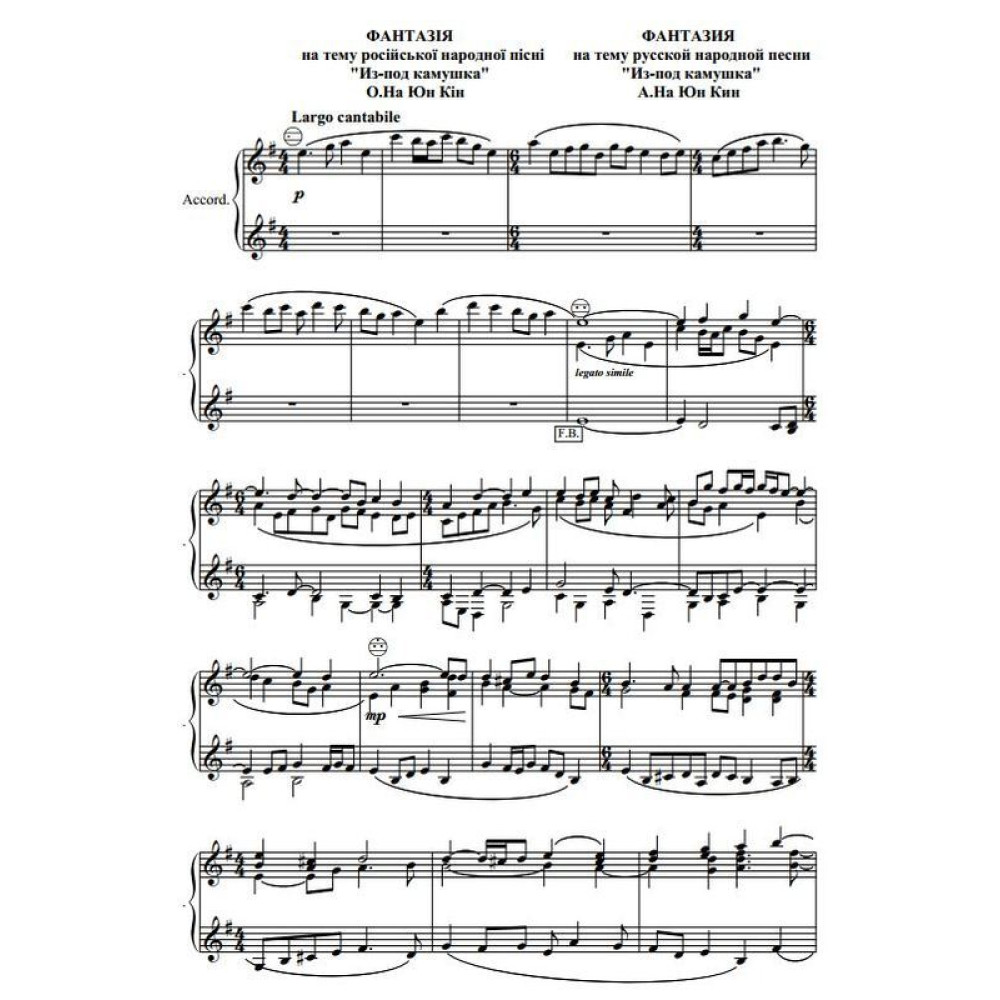 ФАНТАЗІЯ
на тему російської народної пісні
"Из-под камушка"
О.На Юн Кін

ФАНТАЗИЯ
на тему русской народной песни
"Из-под камушка"
А.На Юн Кин

Largo cantabile

Accord.

p

legato simile

F.B.

mp